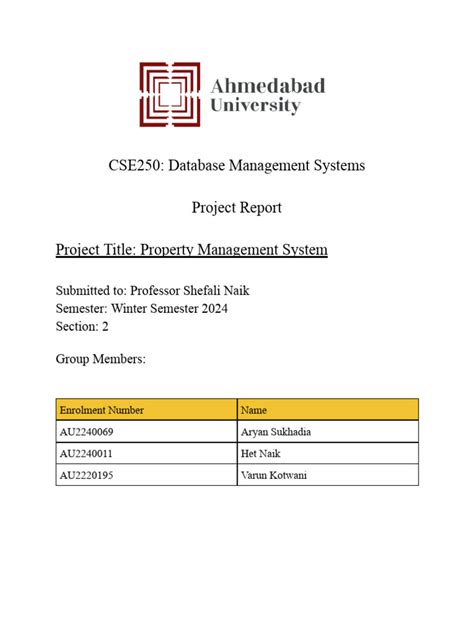 Ahmedabad University

CSE250: Database Management Systems

Project Report

Project Title: Property Management System

Submitted to: Professor Shefali Naik
Semester: Winter Semester 2024
Section: 2

Group Members:

| Enrolment Number | Name |
|---|---|
| AU2240069 | Aryan Sukhadia |
| AU2240011 | Het Naik |
| AU2220195 | Varun Kotwani |